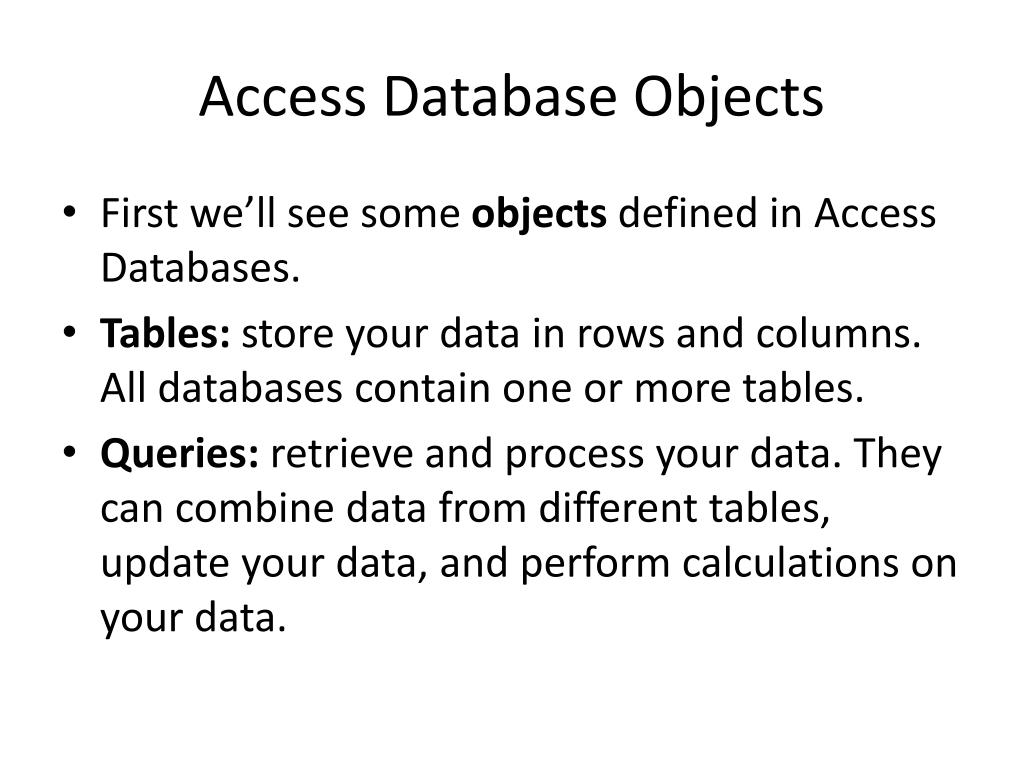 Access Database Objects

• First we'll see some objects defined in Access Databases.
• Tables: store your data in rows and columns. All databases contain one or more tables.
• Queries: retrieve and process your data. They can combine data from different tables, update your data, and perform calculations on your data.